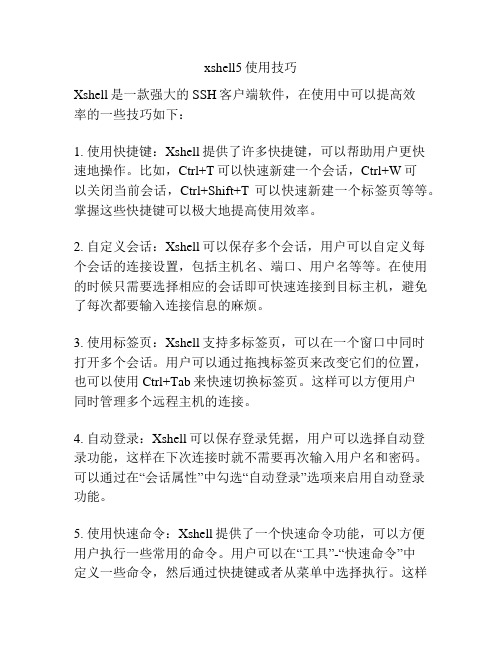 xshell5 使用技巧

Xshell 是一款强大的 SSH 客户端软件，在使用中可以提高效率的一些技巧如下：

1. 使用快捷键：Xshell 提供了许多快捷键，可以帮助用户更快速地操作。比如，Ctrl+T 可以快速新建一个会话，Ctrl+W 可以关闭当前会话，Ctrl+Shift+T 可以快速新建一个标签页等等。掌握这些快捷键可以极大地提高使用效率。

2. 自定义会话：Xshell 可以保存多个会话，用户可以自定义每个会话的连接设置，包括主机名、端口、用户名等等。在使用的时候只需要选择相应的会话即可快速连接到目标主机，避免了每次都要输入连接信息的麻烦。

3. 使用标签页：Xshell 支持多标签页，可以在一个窗口中同时打开多个会话。用户可以通过拖拽标签页来改变它们的位置，也可以使用 Ctrl+Tab 来快速切换标签页。这样可以方便用户同时管理多个远程主机的连接。

4. 自动登录：Xshell 可以保存登录凭据，用户可以选择自动登录功能，这样在下次连接时就不需要再次输入用户名和密码。可以通过在“会话属性”中勾选“自动登录”选项来启用自动登录功能。

5. 使用快速命令：Xshell 提供了一个快速命令功能，可以方便用户执行一些常用的命令。用户可以在“工具”-“快速命令”中定义一些命令，然后通过快捷键或者从菜单中选择执行。这样